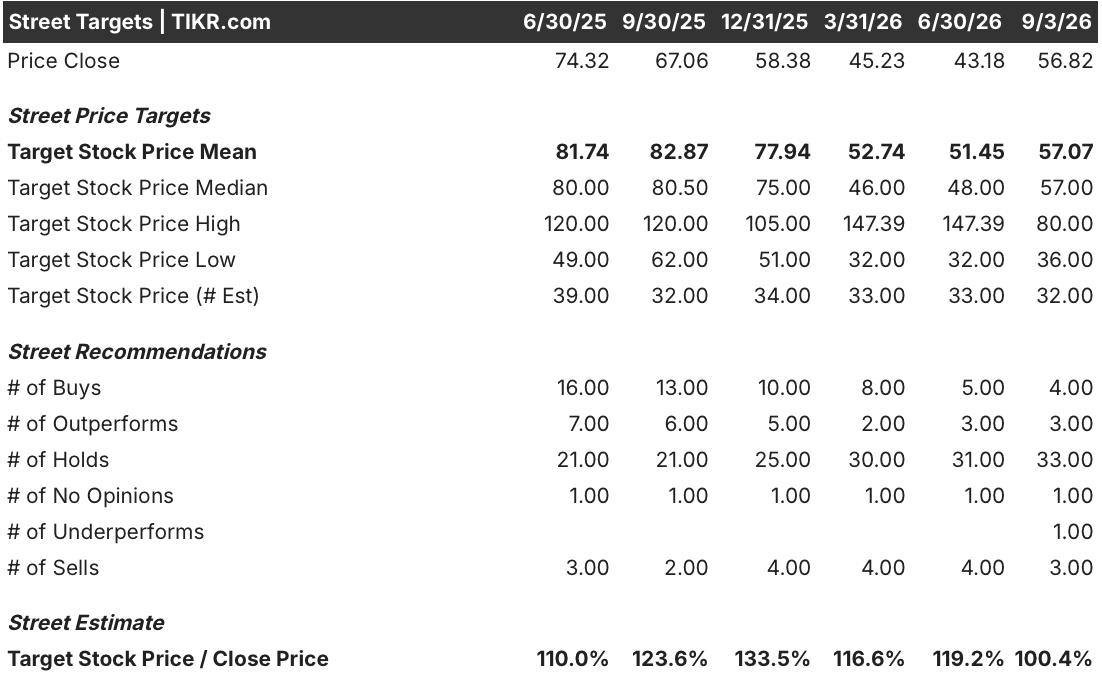 | Street Targets \| TIKR.com | 6/30/25 | 9/30/25 | 12/31/25 | 3/31/26 | 6/30/26 | 9/3/26 |
|---|---|---|---|---|---|---|
| Price Close | 74.32 | 67.06 | 58.38 | 45.23 | 43.18 | 56.82 |
| Street Price Targets | | | | | | |
| Target Stock Price Mean | 81.74 | 82.87 | 77.94 | 52.74 | 51.45 | 57.07 |
| Target Stock Price Median | 80.00 | 80.50 | 75.00 | 46.00 | 48.00 | 57.00 |
| Target Stock Price High | 120.00 | 120.00 | 105.00 | 147.39 | 147.39 | 80.00 |
| Target Stock Price Low | 49.00 | 62.00 | 51.00 | 32.00 | 32.00 | 36.00 |
| Target Stock Price (# Est) | 39.00 | 32.00 | 34.00 | 33.00 | 33.00 | 32.00 |
| Street Recommendations | | | | | | |
| # of Buys | 16.00 | 13.00 | 10.00 | 8.00 | 5.00 | 4.00 |
| # of Outperforms | 7.00 | 6.00 | 5.00 | 2.00 | 3.00 | 3.00 |
| # of Holds | 21.00 | 21.00 | 25.00 | 30.00 | 31.00 | 33.00 |
| # of No Opinions | 1.00 | 1.00 | 1.00 | 1.00 | 1.00 | 1.00 |
| # of Underperforms | | | | | | 1.00 |
| # of Sells | 3.00 | 2.00 | 4.00 | 4.00 | 4.00 | 3.00 |
| Street Estimate | | | | | | |
| Target Stock Price / Close Price | 110.0% | 123.6% | 133.5% | 116.6% | 119.2% | 100.4% |